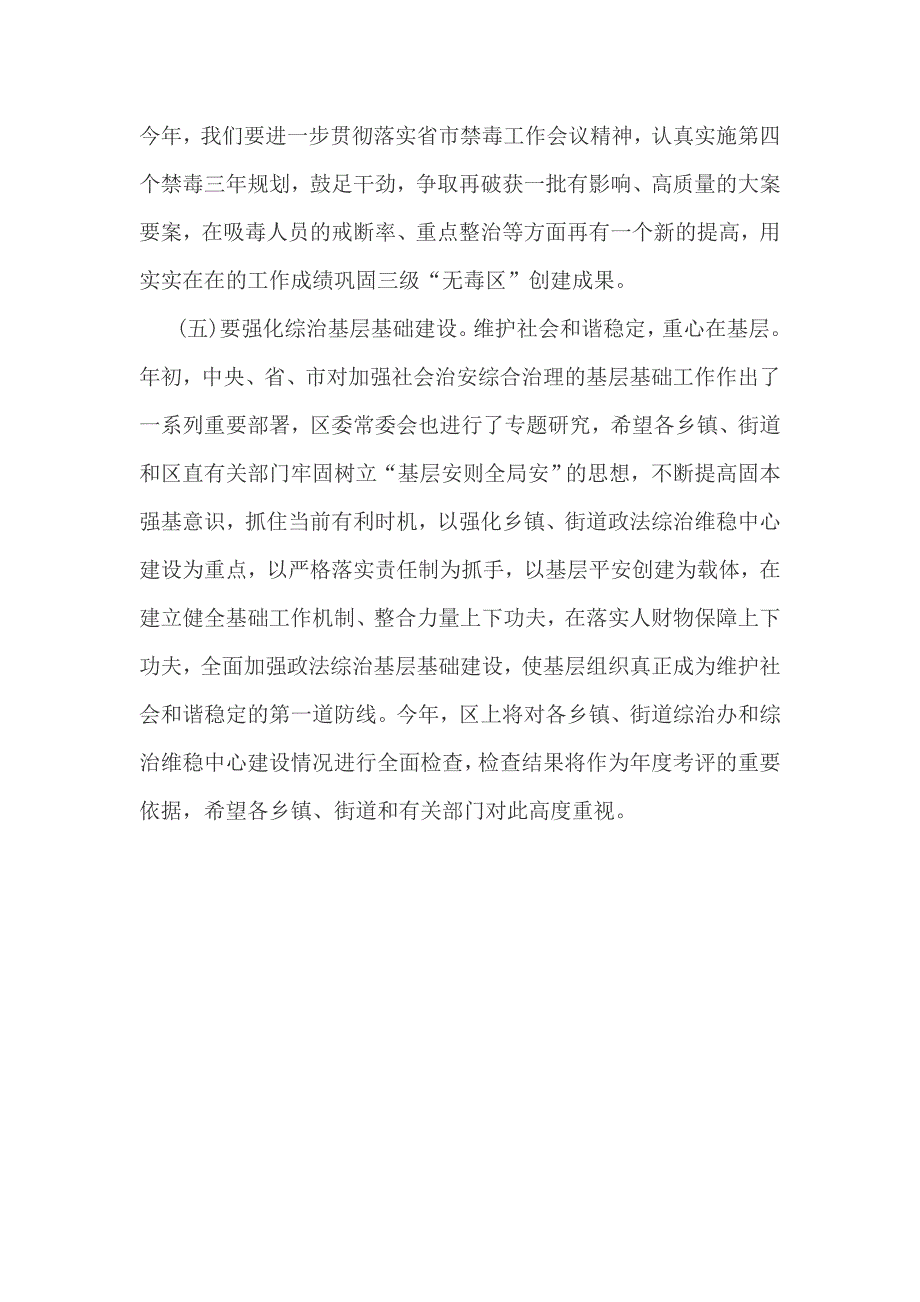 今年，我们要进一步贯彻落实省市禁毒工作会议精神，认真实施第四个禁毒三年规划，鼓足干劲，争取再破获一批有影响、高质量的大案要案，在吸毒人员的戒断率、重点整治等方面再有一个新的提高，用实实在在的工作成绩巩固三级“无毒区”创建成果。

(五)要强化综治基层基础建设。维护社会和谐稳定，重心在基层。年初，中央、省、市对加强社会治安综合治理的基层基础工作作出了一系列重要部署，区委常委会也进行了专题研究，希望各乡镇、街道和区直有关部门牢固树立“基层安则全局安”的思想，不断提高固本强基意识，抓住当前有利时机，以强化乡镇、街道政法综治维稳中心建设为重点，以严格落实责任制为抓手，以基层平安创建为载体，在建立健全基础工作机制、整合力量上下功夫，在落实人财物保障上下功夫，全面加强政法综治基层基础建设，使基层组织真正成为维护社会和谐稳定的第一道防线。今年，区上将对各乡镇、街道综治办和综治维稳中心建设情况进行全面检查，检查结果将作为年度考评的重要依据，希望各乡镇、街道和有关部门对此高度重视。